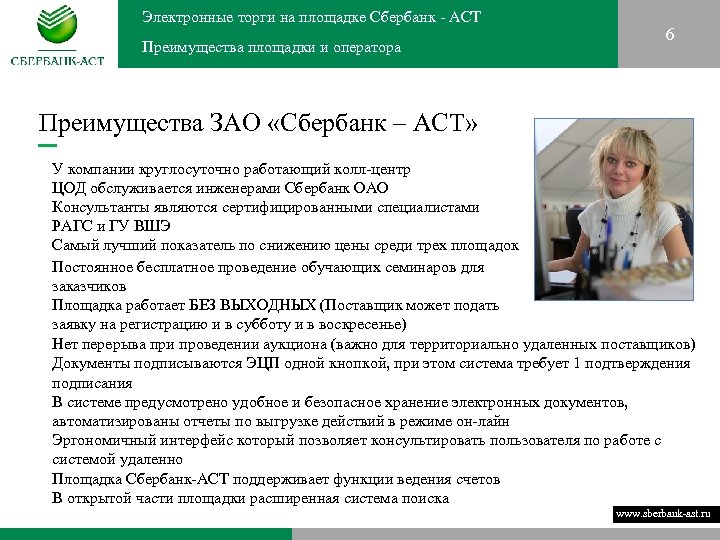 СБЕРБАНК-АСТ

Электронные торги на площадке Сбербанк - АСТ

Преимущества площадки и оператора

6

Преимущества ЗАО «Сбербанк – АСТ»

У компании круглосуточно работающий колл-центр
ЦОД обслуживается инженерами Сбербанк ОАО
Консультанты являются сертифицированными специалистами РАГС и ГУ ВШЭ
Самый лучший показатель по снижению цены среди трех площадок
Постоянное бесплатное проведение обучающих семинаров для заказчиков
Площадка работает БЕЗ ВЫХОДНЫХ (Поставщик может подать заявку на регистрацию и в субботу и в воскресенье)
Нет перерыва при проведении аукциона (важно для территориально удаленных поставщиков)
Документы подписываются ЭЦП одной кнопкой, при этом система требует 1 подтверждения подписания
В системе предусмотрено удобное и безопасное хранение электронных документов, автоматизированы отчеты по выгрузке действий в режиме он-лайн
Эргономичный интерфейс который позволяет консультировать пользователя по работе с системой удаленно
Площадка Сбербанк-АСТ поддерживает функции ведения счетов
В открытой части площадки расширенная система поиска

www.sberbank-ast.ru